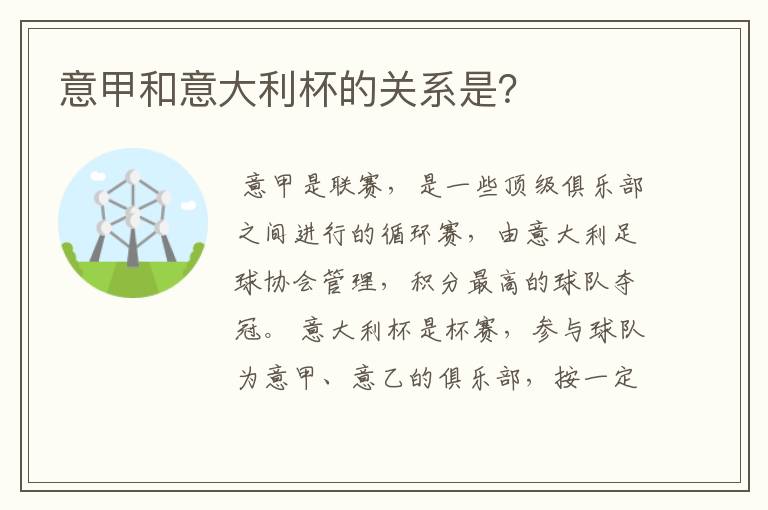 意甲和意大利杯的关系是?

意甲是联赛，是一些顶级俱乐部之间进行的循环赛，由意大利足球协会管理，积分最高的球队夺冠。意大利杯是杯赛，参与球队为意甲、意乙的俱乐部，按一定